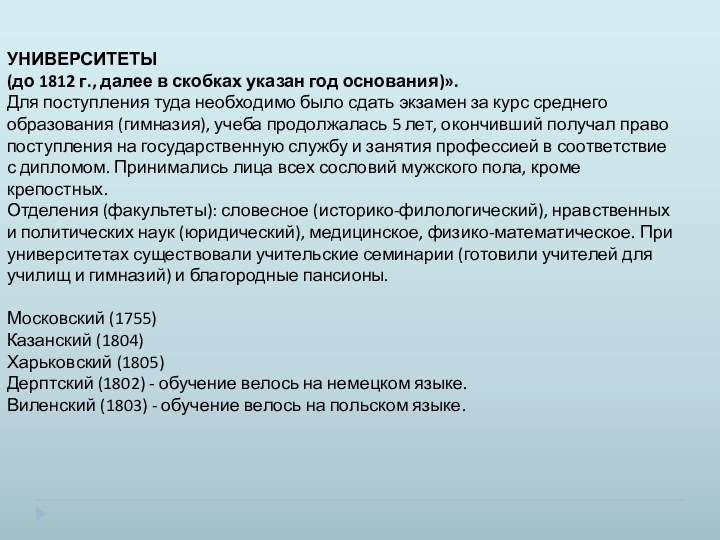 УНИВЕРСИТЕТЫ
(до 1812 г., далее в скобках указан год основания)».
Для поступления туда необходимо было сдать экзамен за курс среднего образования (гимназия), учеба продолжалась 5 лет, окончивший получал право поступления на государственную службу и занятия профессией в соответствие с дипломом. Принимались лица всех сословий мужского пола, кроме крепостных.
Отделения (факультеты): словесное (историко-филологический), нравственных и политических наук (юридический), медицинское, физико-математическое. При университетах существовали учительские семинарии (готовили учителей для училищ и гимназий) и благородные пансионы.

Московский (1755)
Казанский (1804)
Харьковский (1805)
Дерптский (1802) - обучение велось на немецком языке.
Виленский (1803) - обучение велось на польском языке.